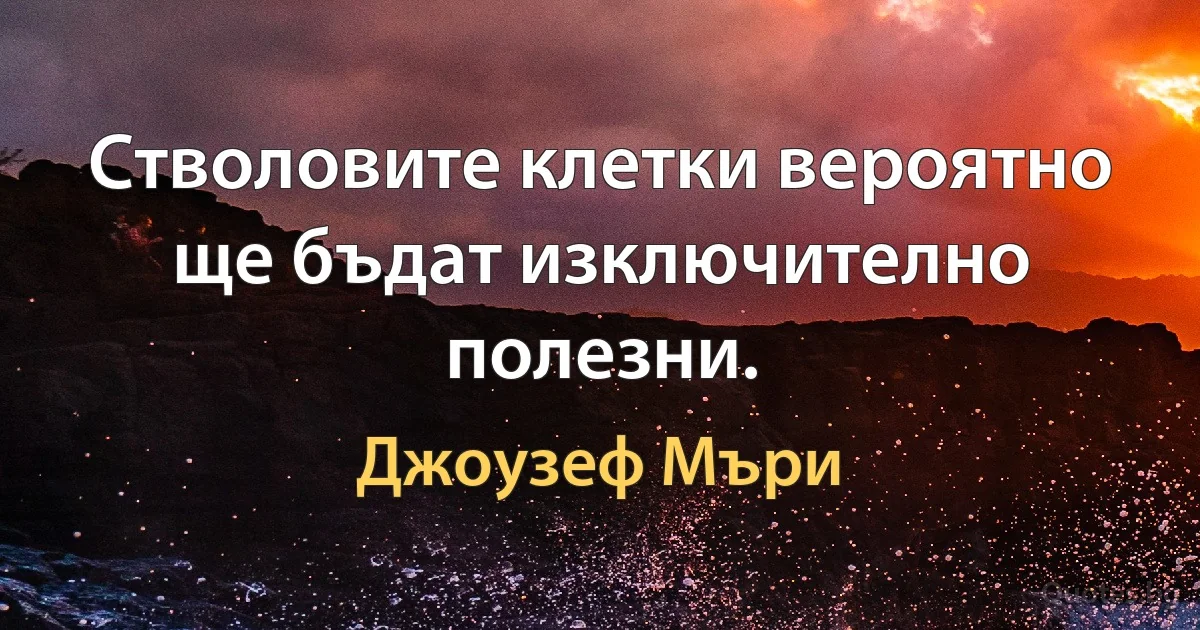 Стволовите клетки вероятно ще бъдат изключително полезни.

Джоузеф Мъри